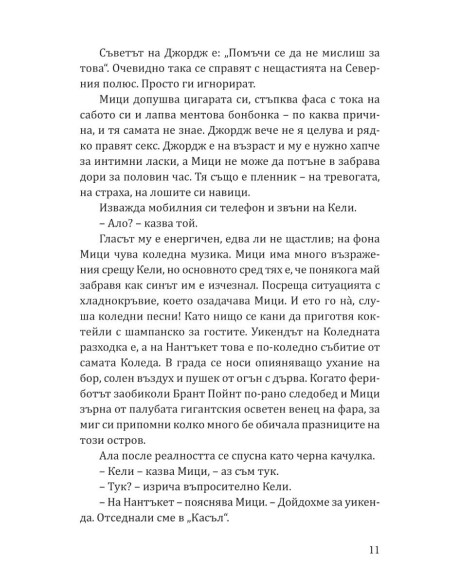 Съветът на Джордж е: „Помъчи се да не мислиш за това“. Очевидно така се справят с нещастията на Северния полюс. Просто ги игнорират.

Мици допушва цигарата си, стъпква фаса с тока на сабото си и лапва ментова бонбонка – по каква причина, и тя самата не знае. Джордж вече не я целува и рядко правят секс. Джордж е на възраст и му е нужно хапче за интимни ласки, а Мици не може да потъне в забрава дори за половин час. Тя също е пленник – на тревогата, на страха, на лошите си навици.

Изважда мобилния си телефон и звъни на Кели.

– Ало? – казва той.

Гласът му е енергичен, едва ли не щастлив; на фона Мици чува коледна музика. Мици има много възражения срещу Кели, но основното сред тях е, че понякога май забравя как синът им е изчезнал. Посреща ситуацията с хладнокръвие, което озадачава Мици. И ето го нà, слуша коледни песни! Като нищо се кани да приготвя коктейли с шампанско за гостите. Уикендът на Коледната разходка е, а на Нантъкет това е по-коледно събитие от самата Коледа. В града се носи опияняващо ухание на бор, солен въздух и пушек от огън с дърва. Когато фериботът заобиколи Брант Пойнт по-рано следобед и Мици зърна от палубата гигантския осветен венец на фара, за миг си припомни колко много бе обичала празниците на този остров.

Ала после реалността се спусна като черна качулка.

– Кели – казва Мици, – аз съм тук.

– Тук? – изрича въпросително Кели.

– На Нантъкет – пояснява Мици. – Дойдохме за уикенда. Отседнали сме в „Касъл“.

11